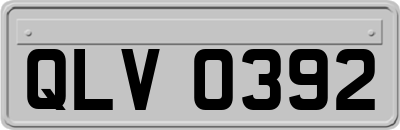 QLV 0392